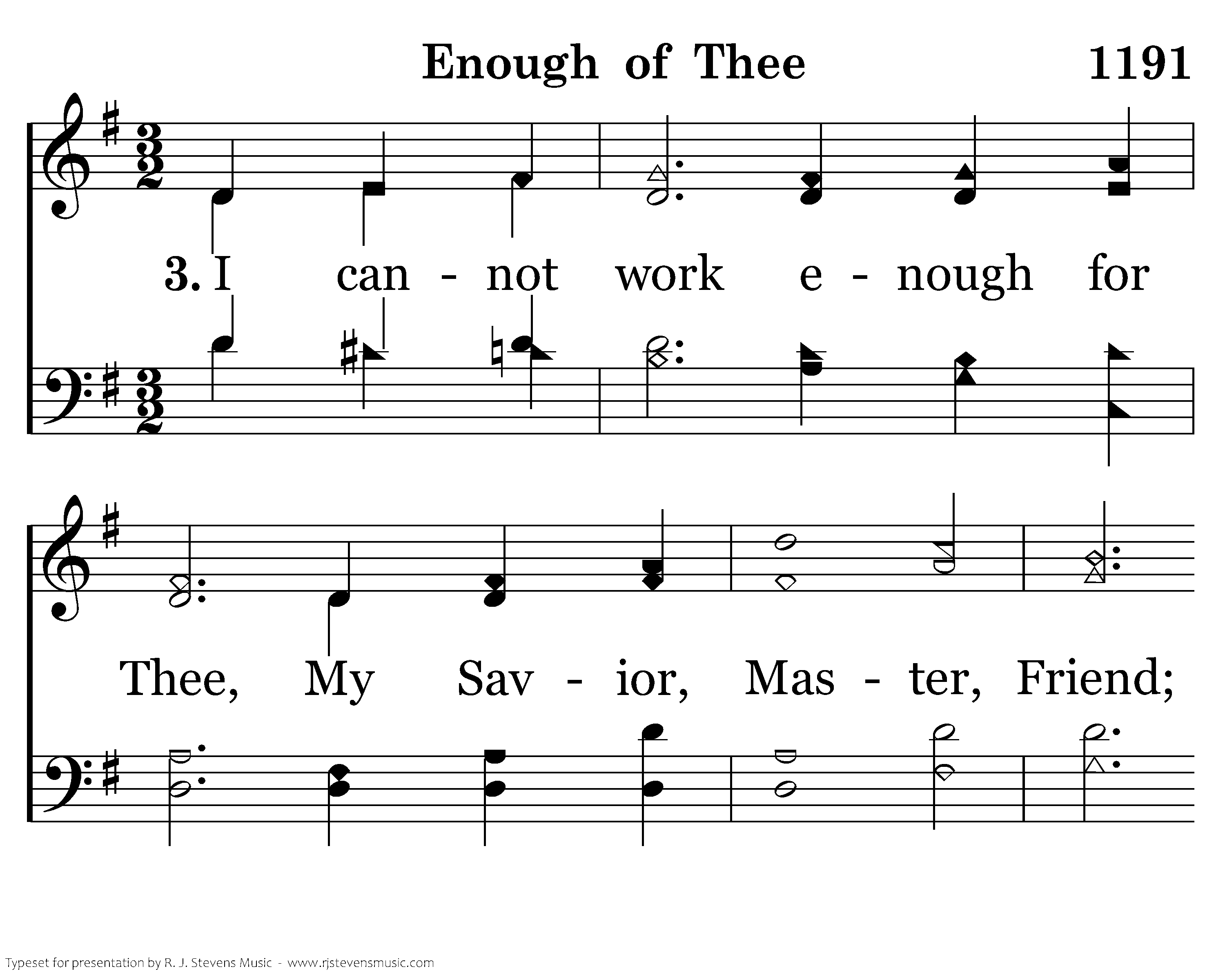 Enough of Thee 1191

3. I can - not work e - nough for

Thee, My Sav - ior, Mas - ter, Friend;

Typeset for presentation by R. J. Stevens Music - www.rjstevensmusic.com